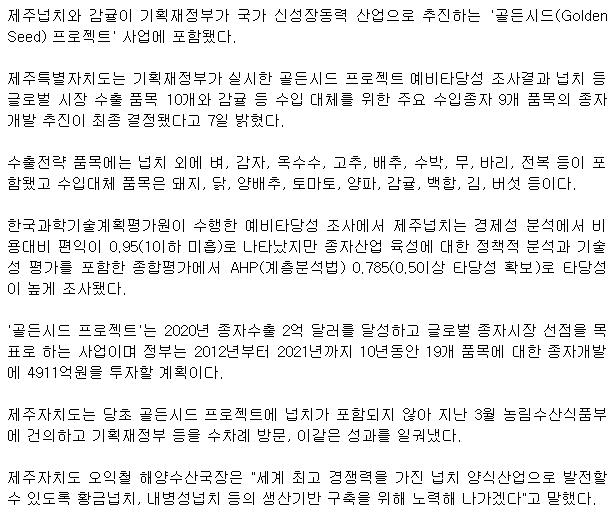 제주넙치와 감귤이 기획재정부가 국가 신성장동력 산업으로 추진하는 '골든시드(Golden Seed) 프로젝트' 사업에 포함됐다.

제주특별자치도는 기획재정부가 실시한 골든시드 프로젝트 예비타당성 조사결과 넙치 등 글로벌 시장 수출 품목 10개와 감귤 등 수입 대체를 위한 주요 수입종자 9개 품목의 종자 개발 추진이 최종 결정됐다고 7일 밝혔다.

수출전략 품목에는 넙치 외에 벼, 감자, 옥수수, 고추, 배추, 수박, 무, 바리, 전복 등이 포함됐고 수입대체 품목은 돼지, 닭, 양배추, 토마토, 양파, 감귤, 백합, 김, 버섯 등이다.

한국과학기술계획평가원이 수행한 예비타당성 조사에서 제주넙치는 경제성 분석에서 비용대비 편익이 0.95(1이하 미흡)로 나타났지만 종자산업 육성에 대한 정책적 분석과 기술성 평가를 포함한 종합평가에서 AHP(계층분석법) 0.785(0.5이상 타당성 확보)로 타당성이 높게 조사됐다.

'골든시드 프로젝트'는 2020년 종자수출 2억 달러를 달성하고 글로벌 종자시장 선점을 목표로 하는 사업이며 정부는 2012년부터 2021년까지 10년동안 19개 품목에 대한 종자개발에 4911억원을 투자할 계획이다.

제주자치도는 당초 골든시드 프로젝트에 넙치가 포함되지 않아 지난 3월 농림수산식품부에 건의하고 기획재정부 등을 수차례 방문, 이같은 성과를 일궈냈다.

제주자치도 오익철 해양수산국장은 "세계 최고 경쟁력을 가진 넙치 양식산업으로 발전할 수 있도록 황금넙치, 내병성넙치 등의 생산기반 구축을 위해 노력해 나가겠다"고 말했다.